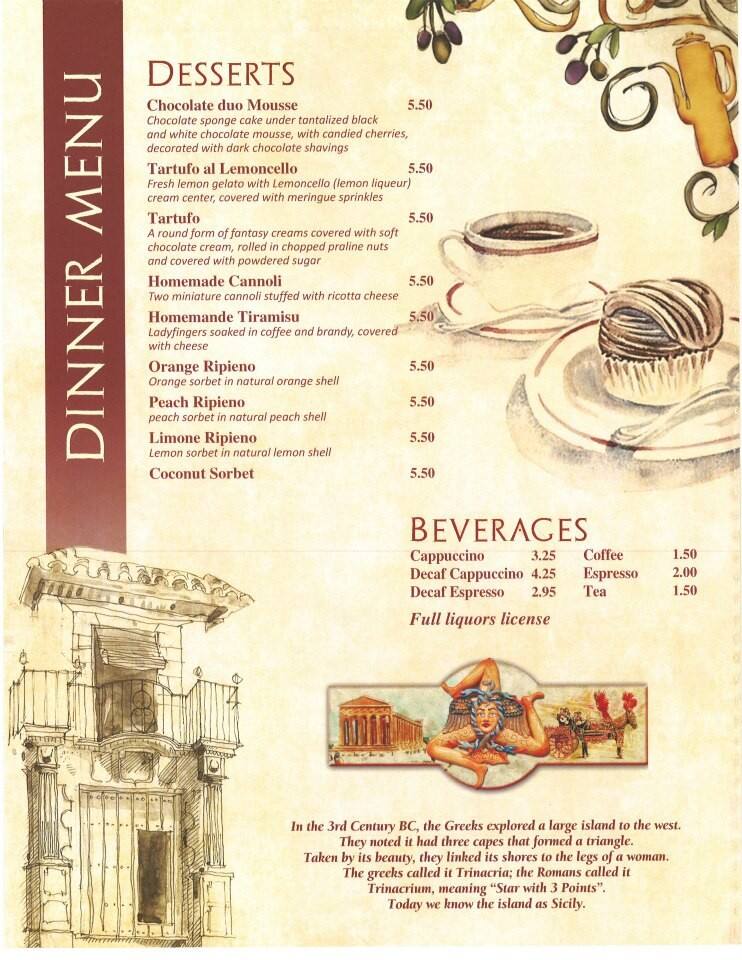 DINNER MENU

DESSERTS

Chocolate duo Mousse 5.50
Chocolate sponge cake under tantalized black and white chocolate mousse, with candied cherries, decorated with dark chocolate shavings

Tartufo al Lemoncello 5.50
Fresh lemon gelato with Lemoncello (lemon liqueur) cream center, covered with meringue sprinkles

Tartufo 5.50
A round form of fantasy creams covered with soft chocolate cream, rolled in chopped praline nuts and covered with powdered sugar

Homemade Cannoli 5.50
Two miniature cannoli stuffed with ricotta cheese

Homemande Tiramisu 5.50
Ladyfingers soaked in coffee and brandy, covered with cheese

Orange Ripieno 5.50
Orange sorbet in natural orange shell

Peach Ripieno 5.50
peach sorbet in natural peach shell

Limone Ripieno 5.50
Lemon sorbet in natural lemon shell

Coconut Sorbet 5.50

BEVERAGES

Cappuccino 3.25
Decaf Cappuccino 4.25
Decaf Espresso 2.95

Coffee 1.50
Espresso 2.00
Tea 1.50

Full liquors license

In the 3rd Century BC, the Greeks explored a large island to the west. They noted it had three capes that formed a triangle. Taken by its beauty, they linked its shores to the legs of a woman. The greeks called it Trinacria; the Romans called it Trinacrium, meaning "Star with 3 Points". Today we know the island as Sicily.